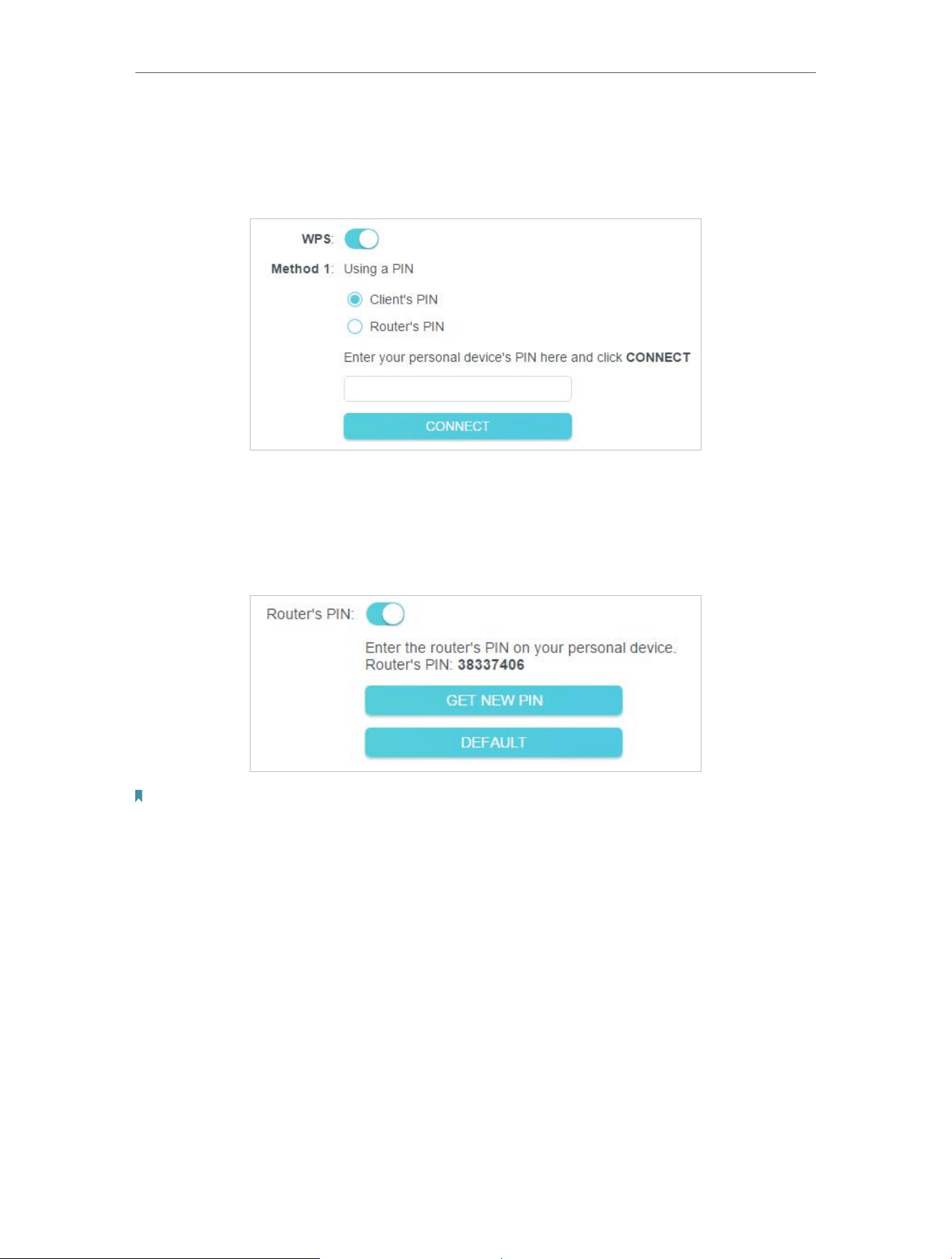 WPS:

Method 1: Using a PIN

Client's PIN

Router's PIN

Enter your personal device's PIN here and click **CONNECT**

CONNECT

Router's PIN:

Enter the router's PIN on your personal device.
Router's PIN: **38337406**

GET NEW PIN

DEFAULT